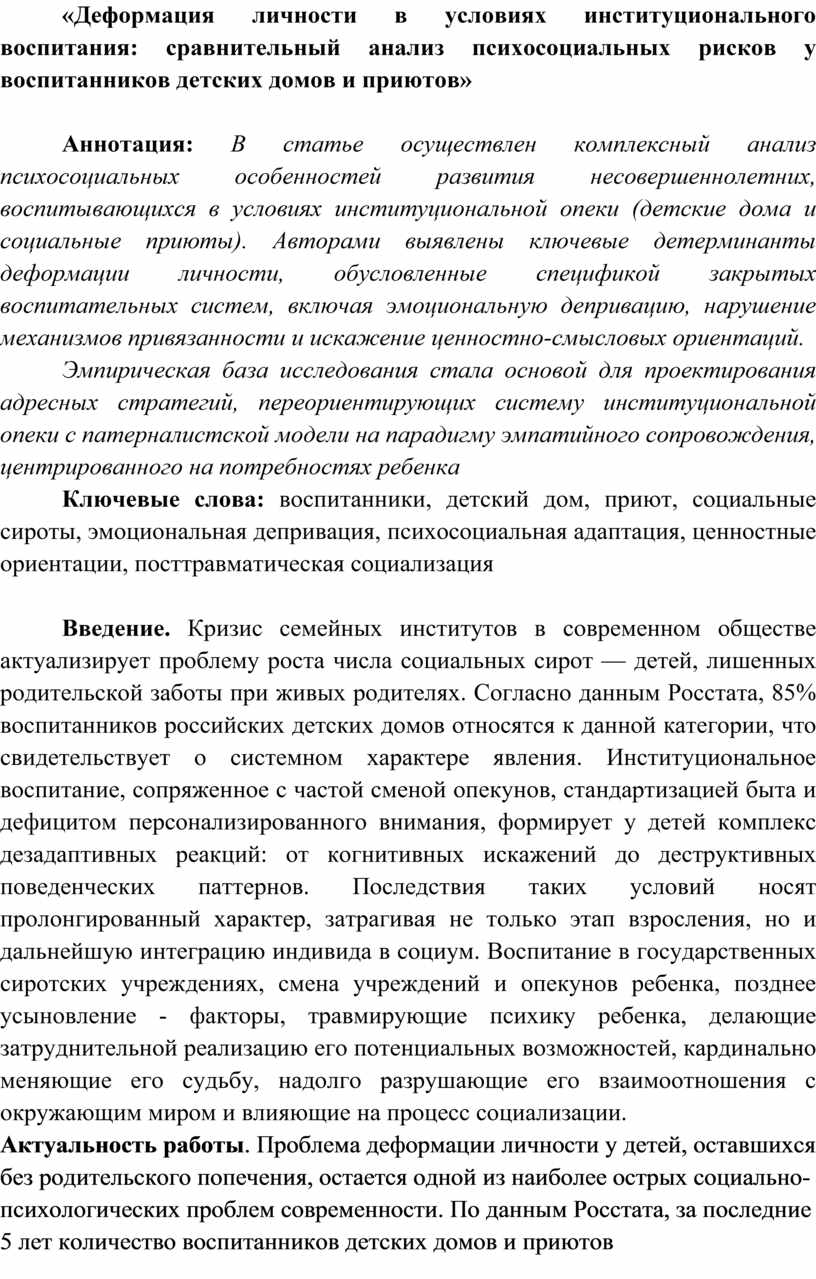 «Деформация личности в условиях институционального воспитания: сравнительный анализ психосоциальных рисков у воспитанников детских домов и приютов»

Аннотация: В статье осуществлен комплексный анализ психосоциальных особенностей развития несовершеннолетних, воспитывающихся в условиях институциональной опеки (детские дома и социальные приюты). Авторами выявлены ключевые детерминанты деформации личности, обусловленные спецификой закрытых воспитательных систем, включая эмоциональную депривацию, нарушение механизмов привязанности и искажение ценностно-смысловых ориентаций.

Эмпирическая база исследования стала основой для проектирования адресных стратегий, переориентирующих систему институциональной опеки с патерналистской модели на парадигму эмпатийного сопровождения, центрированного на потребностях ребенка

Ключевые слова: воспитанники, детский дом, приют, социальные сироты, эмоциональная депривация, психосоциальная адаптация, ценностные ориентации, посттравматическая социализация

Введение. Кризис семейных институтов в современном обществе актуализирует проблему роста числа социальных сирот — детей, лишенных родительской заботы при живых родителях. Согласно данным Росстата, 85% воспитанников российских детских домов относятся к данной категории, что свидетельствует о системном характере явления. Институциональное воспитание, сопряженное с частой сменой опекунов, стандартизацией быта и дефицитом персонализированного внимания, формирует у детей комплекс дезадаптивных реакций: от когнитивных искажений до деструктивных поведенческих паттернов. Последствия таких условий носят пролонгированный характер, затрагивая не только этап взросления, но и дальнейшую интеграцию индивида в социум. Воспитание в государственных сиротских учреждениях, смена учреждений и опекунов ребенка, позднее усыновление - факторы, травмирующие психику ребенка, делающие затруднительной реализацию его потенциальных возможностей, кардинально меняющие его судьбу, надолго разрушающие его взаимоотношения с окружающим миром и влияющие на процесс социализации.
Актуальность работы. Проблема деформации личности у детей, оставшихся без родительского попечения, остается одной из наиболее острых социально-психологических проблем современности. По данным Росстата, за последние 5 лет количество воспитанников детских домов и приютов